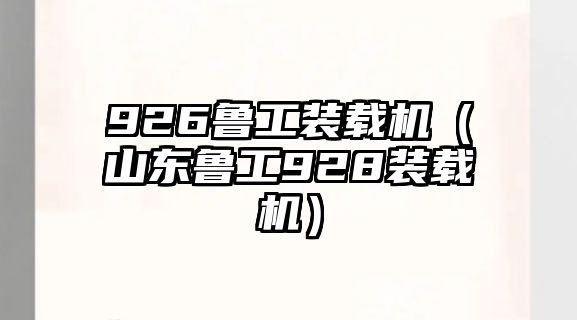 926鲁工装载机（山东鲁工928装载机）